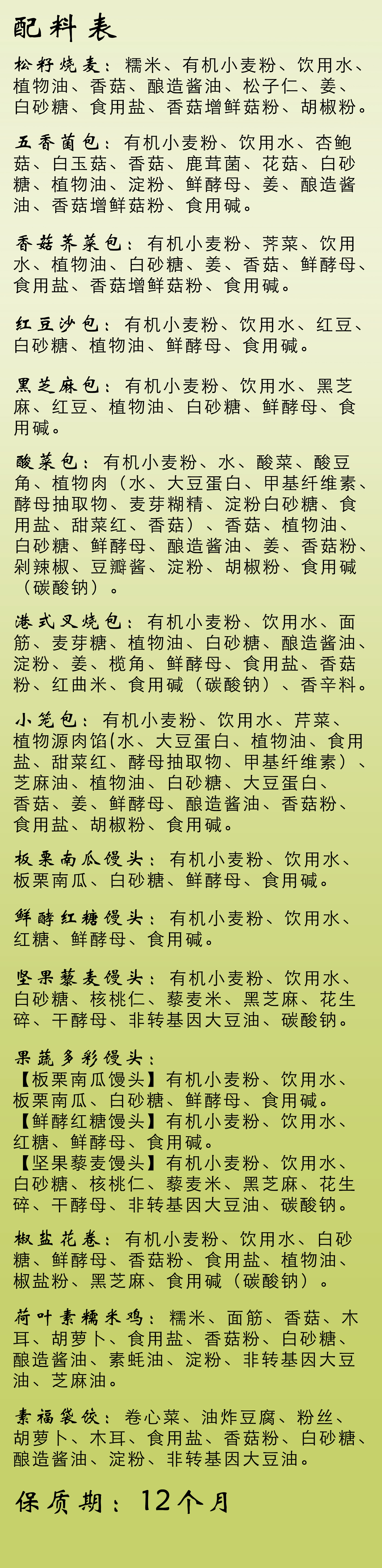 配料表

松籽烧麦：糯米、有机小麦粉、饮用水、植物油、香菇、酿造酱油、松子仁、姜、白砂糖、食用盐、香菇增鲜菇粉、胡椒粉。

五香菌包：有机小麦粉、饮用水、杏鲍菇、白玉菇、香菇、鹿茸菌、花菇、白砂糖、植物油、淀粉、鲜酵母、姜、酿造酱油、香菇增鲜菇粉、食用碱。

香菇荠菜包：有机小麦粉、荠菜、饮用水、植物油、白砂糖、姜、香菇、鲜酵母、食用盐、香菇增鲜菇粉、食用碱。

红豆沙包：有机小麦粉、饮用水、红豆、白砂糖、植物油、鲜酵母、食用碱。

黑芝麻包：有机小麦粉、饮用水、黑芝麻、红豆、植物油、白砂糖、鲜酵母、食用碱。

酸菜包：有机小麦粉、水、酸菜、酸豆角、植物肉（水、大豆蛋白、甲基纤维素、酵母抽取物、麦芽糊精、淀粉白砂糖、食用盐、甜菜红、香菇）、香菇、植物油、白砂糖、鲜酵母、酿造酱油、姜、香菇粉、剁辣椒、豆瓣酱、淀粉、胡椒粉、食用碱（碳酸钠）。

港式叉烧包：有机小麦粉、饮用水、面筋、麦芽糖、植物油、白砂糖、酿造酱油、淀粉、姜、榄角、鲜酵母、食用盐、香菇粉、红曲米、食用碱（碳酸钠）、香辛料。

小笼包：有机小麦粉、饮用水、芹菜、植物源肉馅(水、大豆蛋白、植物油、食用盐、甜菜红、酵母抽取物、甲基纤维素）、芝麻油、植物油、白砂糖、大豆蛋白、香菇、姜、鲜酵母、酿造酱油、香菇粉、食用盐、胡椒粉、食用碱。

板栗南瓜馒头：有机小麦粉、饮用水、板栗南瓜、白砂糖、鲜酵母、食用碱。

鲜酵红糖馒头：有机小麦粉、饮用水、红糖、鲜酵母、食用碱。

坚果藜麦馒头：有机小麦粉、饮用水、白砂糖、核桃仁、藜麦米、黑芝麻、花生碎、干酵母、非转基因大豆油、碳酸钠。

果蔬多彩馒头：
【板栗南瓜馒头】有机小麦粉、饮用水、板栗南瓜、白砂糖、鲜酵母、食用碱。
【鲜酵红糖馒头】有机小麦粉、饮用水、红糖、鲜酵母、食用碱。
【坚果藜麦馒头】有机小麦粉、饮用水、白砂糖、核桃仁、藜麦米、黑芝麻、花生碎、干酵母、非转基因大豆油、碳酸钠。

椒盐花卷：有机小麦粉、饮用水、白砂糖、鲜酵母、香菇粉、食用盐、植物油、椒盐粉、黑芝麻、食用碱（碳酸钠）。

荷叶素糯米鸡：糯米、面筋、香菇、木耳、胡萝卜、食用盐、香菇粉、白砂糖、酿造酱油、素蚝油、淀粉、非转基因大豆油、芝麻油。

素福袋饺：卷心菜、油炸豆腐、粉丝、胡萝卜、木耳、食用盐、香菇粉、白砂糖、酿造酱油、淀粉、非转基因大豆油。

保质期：12个月